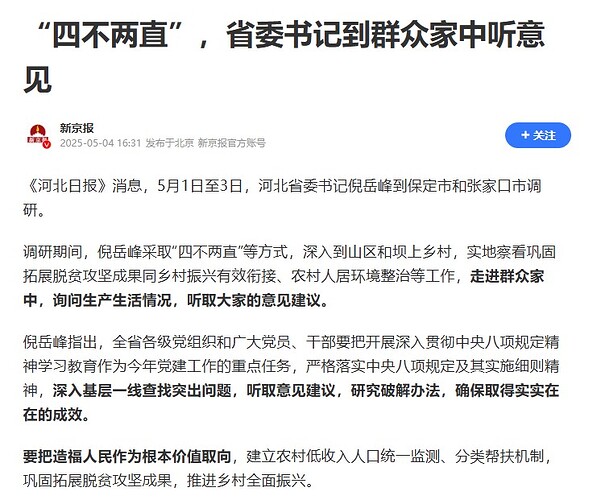 “四不两直”，省委书记到群众家中听意见

新京报
2025-05-04 16:31 发布于北京 新京报官方账号

+ 关注

《河北日报》消息，5月1日至3日，河北省委书记倪岳峰到保定市和张家口市调研。

调研期间，倪岳峰采取“四不两直”等方式，深入到山区和坝上乡村，实地察看巩固拓展脱贫攻坚成果同乡村振兴有效衔接、农村人居环境整治等工作，走进群众家中，询问生产生活情况，听取大家的意见建议。

倪岳峰指出，全省各级党组织和广大党员、干部要把开展深入贯彻中央八项规定精神学习教育作为今年党建工作的重点任务，严格落实中央八项规定及其实施细则精神，深入基层一线查找突出问题，听取意见建议，研究破解办法，确保取得实实在在的成效。

要把造福人民作为根本价值取向，建立农村低收入人口统一监测、分类帮扶机制，巩固拓展脱贫攻坚成果，推进乡村全面振兴。